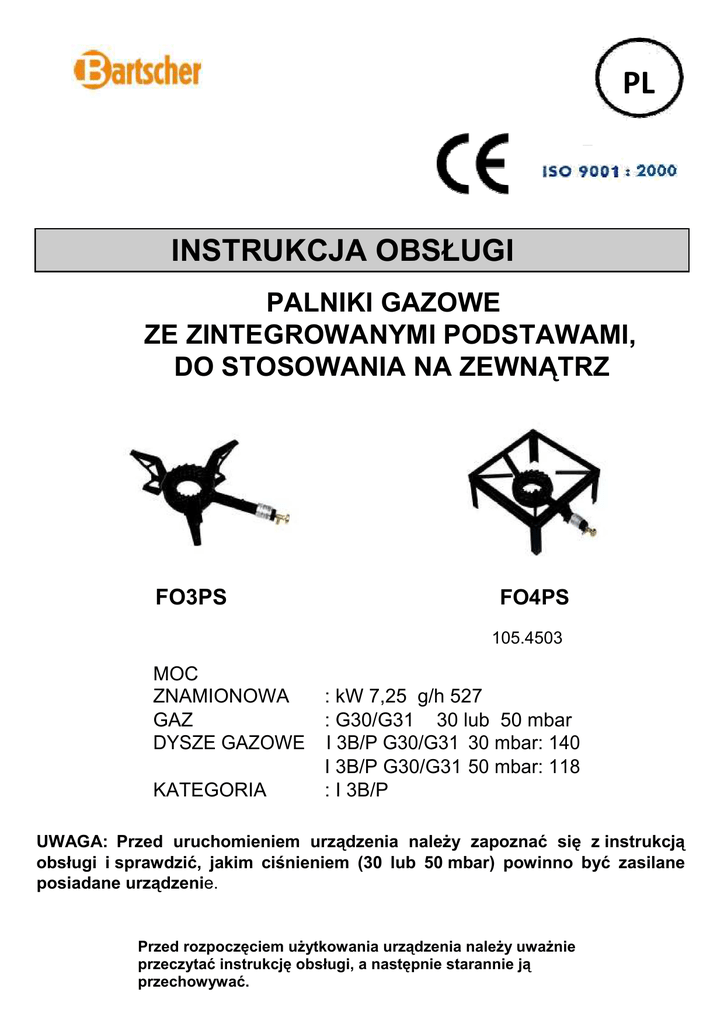 Bartscher

PL

CE

ISO 9001 : 2000

INSTRUKCJA OBSŁUGI

PALNIKI GAZOWE
ZE ZINTEGROWANYMI PODSTAWAMI,
DO STOSOWANIA NA ZEWNĄTRZ

FO3PS

FO4PS

105.4503

MOC
ZNAMIONOWA : kW 7,25 g/h 527
GAZ : G30/G31 30 lub 50 mbar
DYSZE GAZOWE I 3B/P G30/G31 30 mbar: 140
I 3B/P G30/G31 50 mbar: 118
KATEGORIA : I 3B/P

UWAGA: Przed uruchomieniem urządzenia należy zapoznać się z instrukcją obsługi i sprawdzić, jakim ciśnieniem (30 lub 50 mbar) powinno być zasilane posiadane urządzenie.

Przed rozpoczęciem użytkowania urządzenia należy uważnie przeczytać instrukcję obsługi, a następnie starannie ją przechowywać.